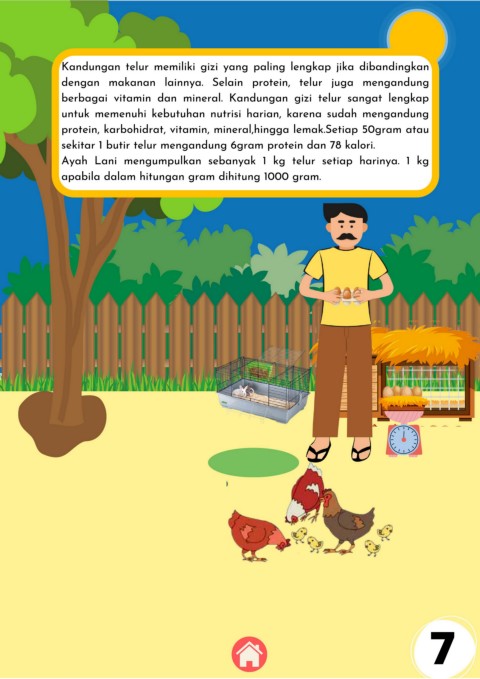 Kandungan telur memiliki gizi yang paling lengkap jika dibandingkan dengan makanan lainnya. Selain protein, telur juga mengandung berbagai vitamin dan mineral. Kandungan gizi telur sangat lengkap untuk memenuhi kebutuhan nutrisi harian, karena sudah mengandung protein, karbohidrat, vitamin, mineral,hingga lemak.Setiap 50gram atau sekitar 1 butir telur mengandung 6gram protein dan 78 kalori.
Ayah Lani mengumpulkan sebanyak 1 kg telur setiap harinya. 1 kg apabila dalam hitungan gram dihitung 1000 gram.

7